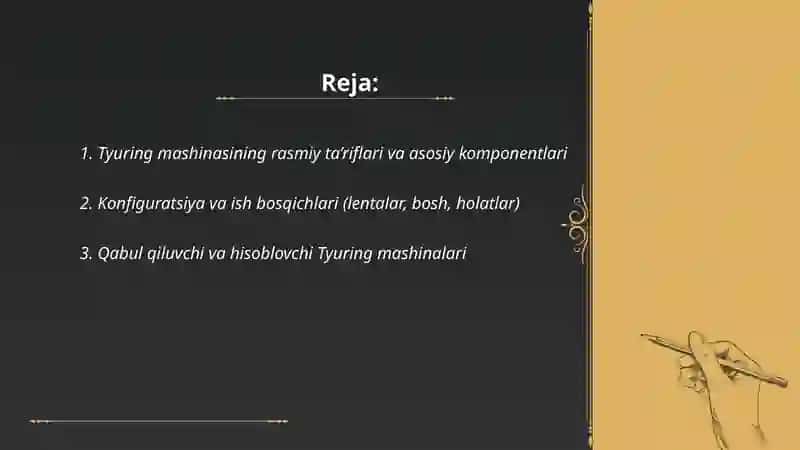 Reja:

1. Tyuring mashinasining rasmiy ta’riflari va asosiy komponentlari

2. Konfiguratsiya va ish bosqichlari (lentalar, bosh, holatlar)

3. Qabul qiluvchi va hisoblovchi Tyuring mashinalari